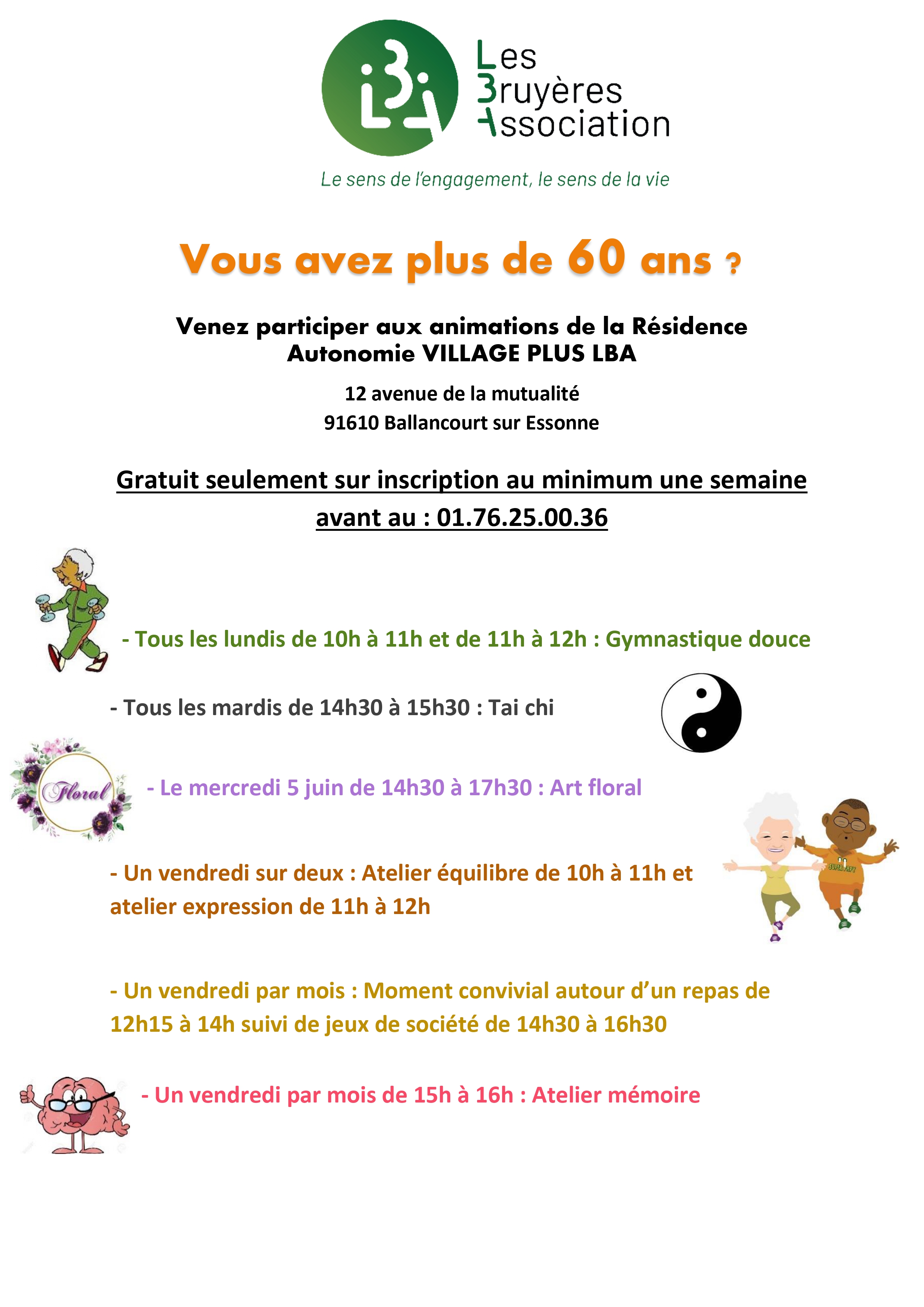 Les Bruyères Association

Le sens de l'engagement, le sens de la vie

Vous avez plus de 60 ans ?

Venez participer aux animations de la Résidence Autonomie VILLAGE PLUS LBA

12 avenue de la mutualité
91610 Ballancourt sur Essonne

Gratuit seulement sur inscription au minimum une semaine avant au : 01.76.25.00.36

- Tous les lundis de 10h à 11h et de 11h à 12h : Gymnastique douce

- Tous les mardis de 14h30 à 15h30 : Tai chi

Floral

- Le mercredi 5 juin de 14h30 à 17h30 : Art floral

- Un vendredi sur deux : Atelier équilibre de 10h à 11h et atelier expression de 11h à 12h

SUPER PAPY

- Un vendredi par mois : Moment convivial autour d'un repas de 12h15 à 14h suivi de jeux de société de 14h30 à 16h30

- Un vendredi par mois de 15h à 16h : Atelier mémoire